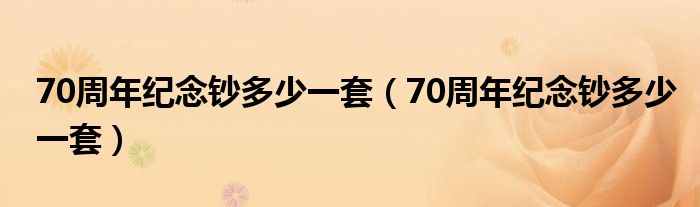 70周年纪念钞多少一套（70周年纪念钞多少一套）